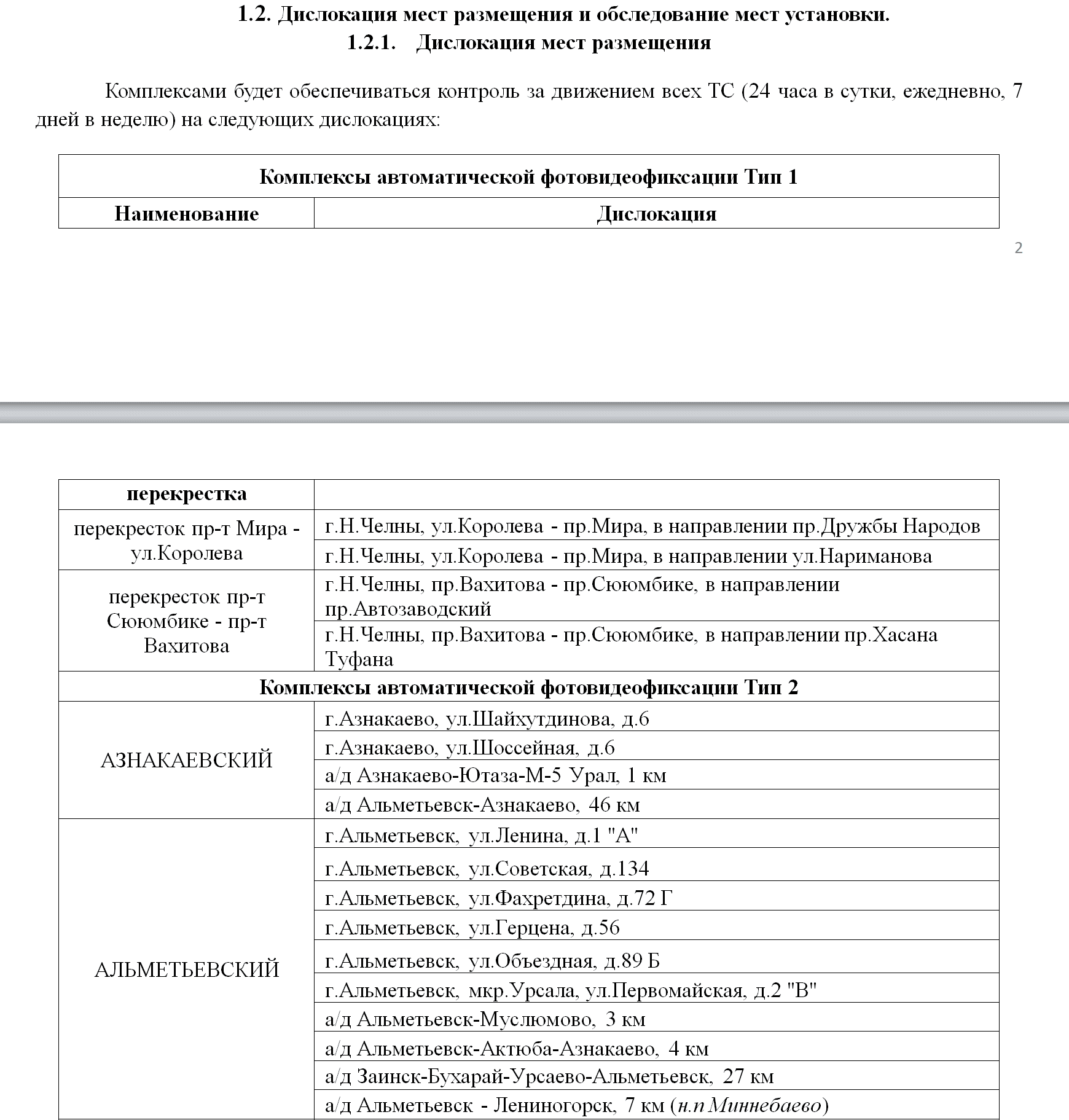 1.2. Дислокация мест размещения и обследование мест установки.
1.2.1. Дислокация мест размещения

Комплексами будет обеспечиваться контроль за движением всех ТС (24 часа в сутки, ежедневно, 7 дней в неделю) на следующих дислокациях:

| Комплексы автоматической фотовидеофиксации Тип 1 | |
|---|---|
| Наименование | Дислокация |

2

| перекрестка | |
|---|---|
| перекресток пр-т Мира - ул.Королева | г.Н.Челны, ул.Королева - пр.Мира, в направлении пр.Дружбы Народов |
| | г.Н.Челны, ул.Королева - пр.Мира, в направлении ул.Нариманова |
| перекресток пр-т Сююмбике - пр-т Вахитова | г.Н.Челны, пр.Вахитова - пр.Сююмбике, в направлении пр.Автозаводский |
| | г.Н.Челны, пр.Вахитова - пр.Сююмбике, в направлении пр.Хасана Туфана |
| Комплексы автоматической фотовидеофиксации Тип 2 | |
| АЗНАКАЕВСКИЙ | г.Азнакаево, ул.Шайхутдинова, д.6 |
| | г.Азнакаево, ул.Шоссейная, д.6 |
| | а/д Азнакаево-Ютаза-М-5 Урал, 1 км |
| | а/д Альметьевск-Азнакаево, 46 км |
| АЛЬМЕТЬЕВСКИЙ | г.Альметьевск, ул.Ленина, д.1 "А" |
| | г.Альметьевск, ул.Советская, д.134 |
| | г.Альметьевск, ул.Фахретдина, д.72 Г |
| | г.Альметьевск, ул.Герцена, д.56 |
| | г.Альметьевск, ул.Объездная, д.89 Б |
| | г.Альметьевск, мкр.Урсала, ул.Первомайская, д.2 "В" |
| | а/д Альметьевск-Муслюмово, 3 км |
| | а/д Альметьевск-Актюба-Азнакаево, 4 км |
| | а/д Заинск-Бухарай-Урсаево-Альметьевск, 27 км |
| | а/д Альметьевск - Лениногорск, 7 км (н.п Миннебаево) |